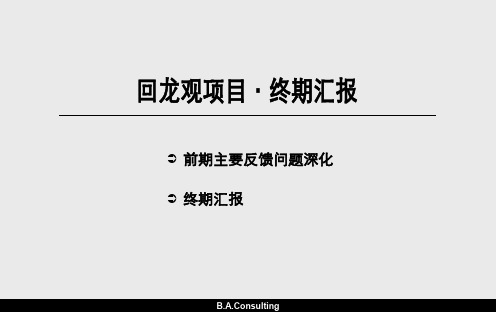 回龙观项目 · 终期汇报

➲ 前期主要反馈问题深化

➲ 终期汇报

B.A.Consulting